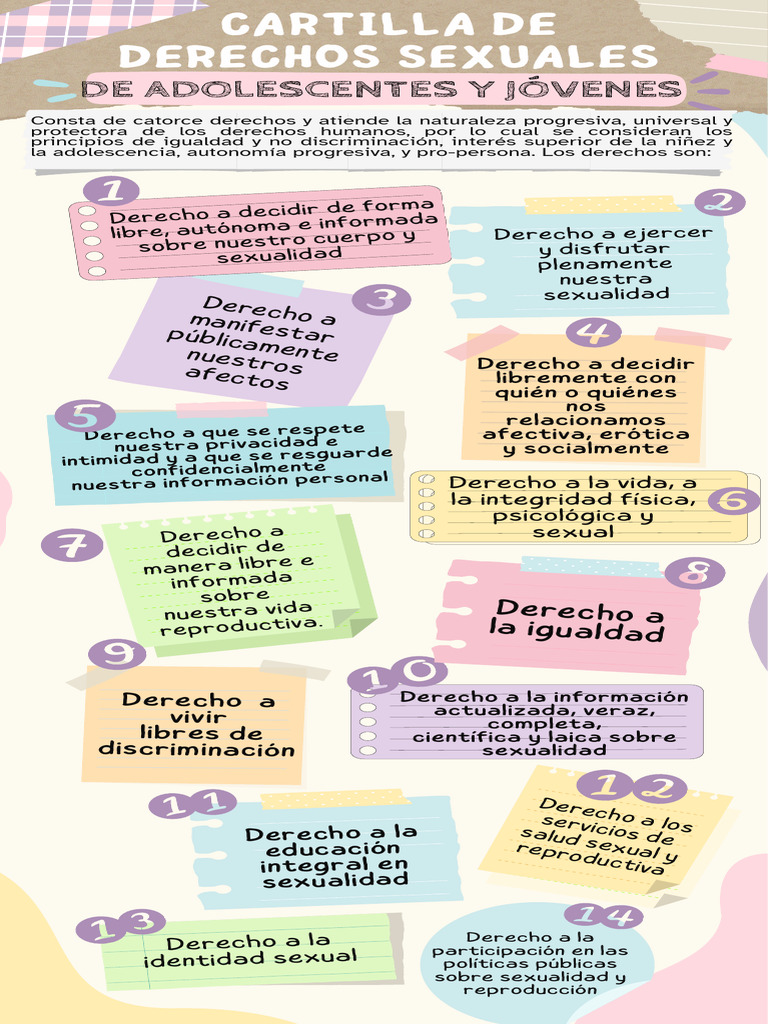 CARTILLA DE DERECHOS SEXUALES

DE ADOLESCENTES Y JÓVENES

Consta de catorce derechos y atiende la naturaleza progresiva, universal y protectora de los derechos humanos, por lo cual se consideran los principios de igualdad y no discriminación, interés superior de la niñez y la adolescencia, autonomía progresiva, y pro-persona. Los derechos son:

1
Derecho a decidir de forma libre, autónoma e informada sobre nuestro cuerpo y sexualidad

2
Derecho a ejercer y disfrutar plenamente nuestra sexualidad

3
Derecho a manifestar públicamente nuestros afectos

4
Derecho a decidir libremente con quién o quiénes nos relacionamos afectiva, erótica y socialmente

5
Derecho a que se respete nuestra privacidad e intimidad y a que se resguarde confidencialmente nuestra información personal

6
Derecho a la vida, a la integridad física, psicológica y sexual

7
Derecho a decidir de manera libre e informada sobre nuestra vida reproductiva.

8
Derecho a la igualdad

9
Derecho a vivir libres de discriminación

10
Derecho a la información actualizada, veraz, completa, científica y laica sobre sexualidad

11
Derecho a la educación integral en sexualidad

12
Derecho a los servicios de salud sexual y reproductiva

13
Derecho a la identidad sexual

14
Derecho a la participación en las políticas públicas sobre sexualidad y reproducción